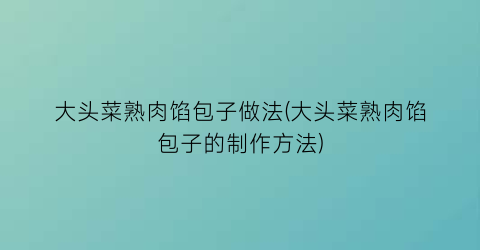 大头菜熟肉馅包子做法(大头菜熟肉馅包子的制作方法)